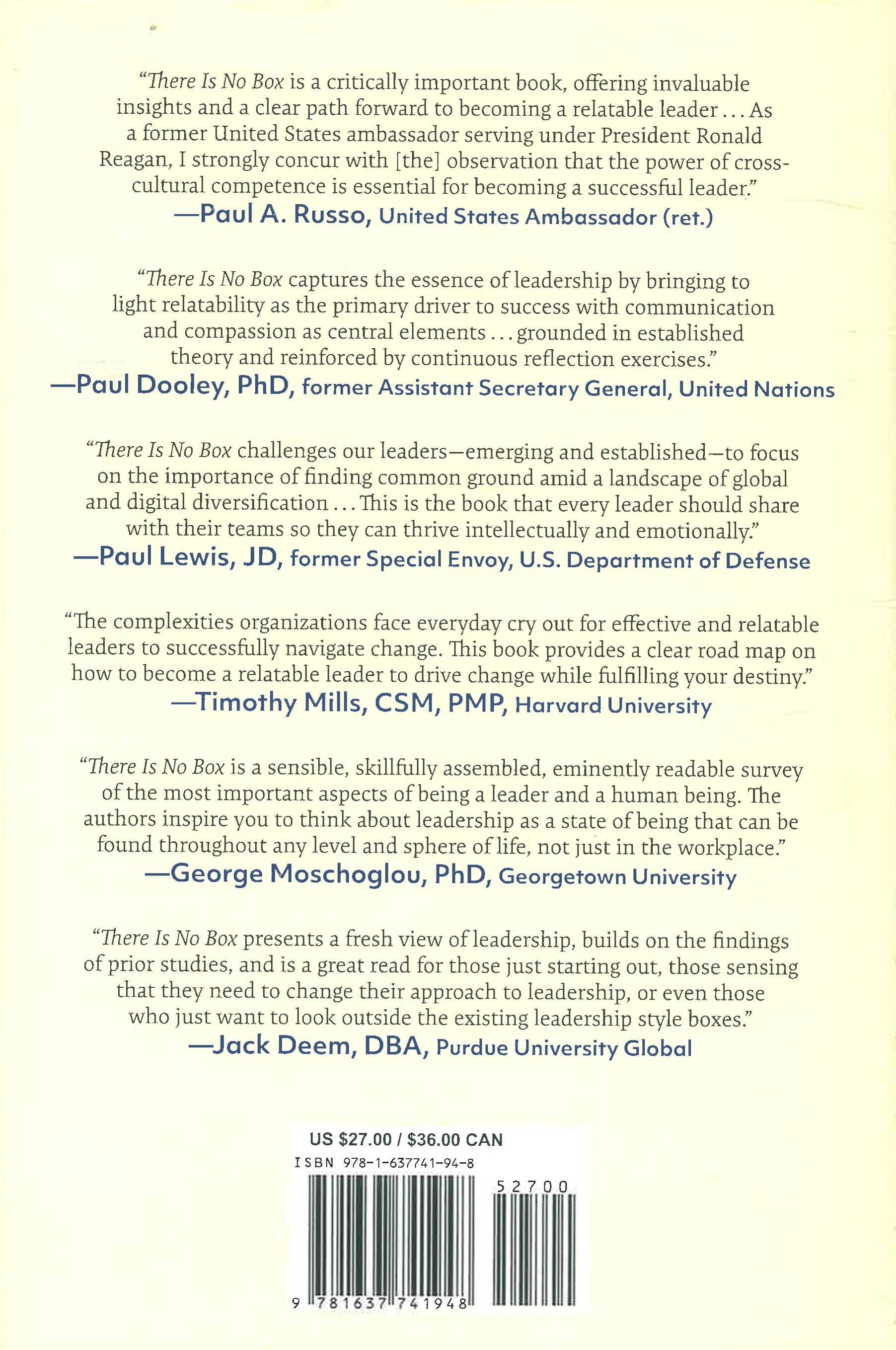 “There Is No Box is a critically important book, offering invaluable insights and a clear path forward to becoming a relatable leader . . . As a former United States ambassador serving under President Ronald Reagan, I strongly concur with [the] observation that the power of cross-cultural competence is essential for becoming a successful leader.”
—Paul A. Russo, United States Ambassador (ret.)

“There Is No Box captures the essence of leadership by bringing to light relatability as the primary driver to success with communication and compassion as central elements . . . grounded in established theory and reinforced by continuous reflection exercises.”
—Paul Dooley, PhD, former Assistant Secretary General, United Nations

“There Is No Box challenges our leaders—emerging and established—to focus on the importance of finding common ground amid a landscape of global and digital diversification . . . This is the book that every leader should share with their teams so they can thrive intellectually and emotionally.”
—Paul Lewis, JD, former Special Envoy, U.S. Department of Defense

“The complexities organizations face everyday cry out for effective and relatable leaders to successfully navigate change. This book provides a clear road map on how to become a relatable leader to drive change while fulfilling your destiny.”
—Timothy Mills, CSM, PMP, Harvard University

“There Is No Box is a sensible, skillfully assembled, eminently readable survey of the most important aspects of being a leader and a human being. The authors inspire you to think about leadership as a state of being that can be found throughout any level and sphere of life, not just in the workplace.”
—George Moschoglou, PhD, Georgetown University

“There Is No Box presents a fresh view of leadership, builds on the findings of prior studies, and is a great read for those just starting out, those sensing that they need to change their approach to leadership, or even those who just want to look outside the existing leadership style boxes.”
—Jack Deem, DBA, Purdue University Global

US $27.00 / $36.00 CAN
ISBN 978-1-637741-94-8
52700
9 781637 741948